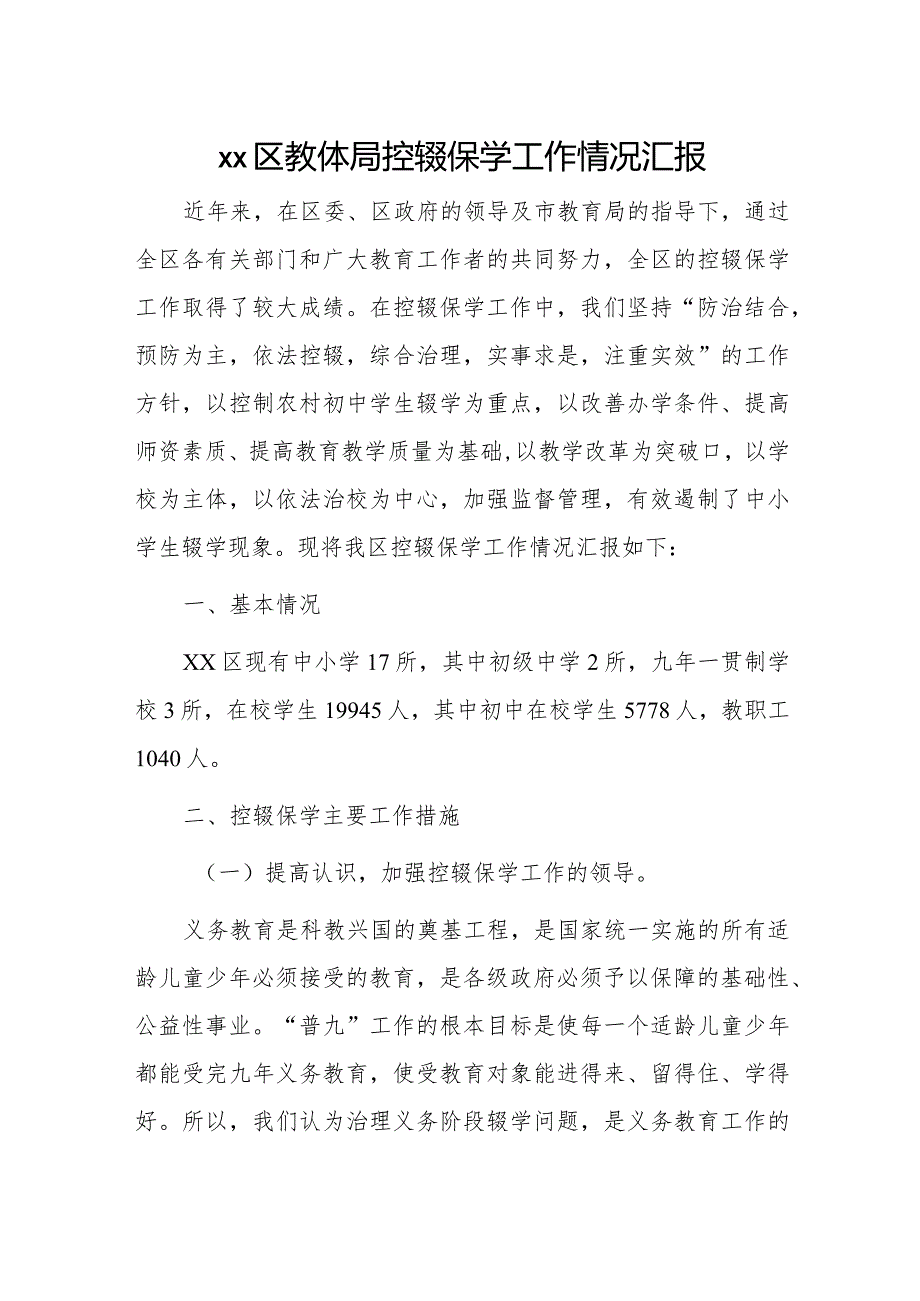 xx区教体局控辍保学工作情况汇报

近年来，在区委、区政府的领导及市教育局的指导下，通过全区各有关部门和广大教育工作者的共同努力，全区的控辍保学工作取得了较大成绩。在控辍保学工作中，我们坚持“防治结合，预防为主，依法控辍，综合治理，实事求是，注重实效”的工作方针，以控制农村初中学生辍学为重点，以改善办学条件、提高师资素质、提高教育教学质量为基础,以教学改革为突破口，以学校为主体，以依法治校为中心，加强监督管理，有效遏制了中小学生辍学现象。现将我区控辍保学工作情况汇报如下：

一、基本情况

XX区现有中小学17所，其中初级中学2所，九年一贯制学校3所，在校学生19945人，其中初中在校学生5778人，教职工1040人。

二、控辍保学主要工作措施

（一）提高认识，加强控辍保学工作的领导。

义务教育是科教兴国的奠基工程，是国家统一实施的所有适龄儿童少年必须接受的教育，是各级政府必须予以保障的基础性、公益性事业。“普九”工作的根本目标是使每一个适龄儿童少年都能受完九年义务教育，使受教育对象能进得来、留得住、学得好。所以，我们认为治理义务阶段辍学问题，是义务教育工作的